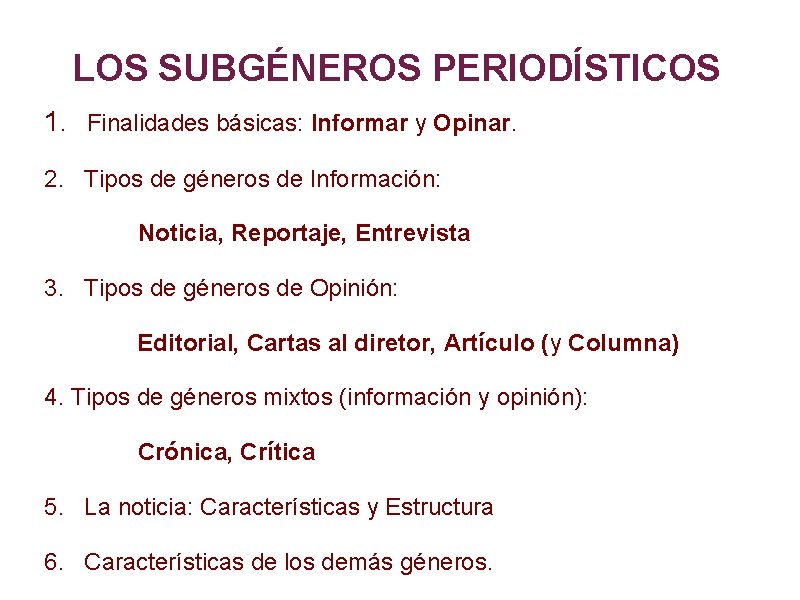 LOS SUBGÉNEROS PERIODÍSTICOS

1. Finalidades básicas: Informar y Opinar.

2. Tipos de géneros de Información:

Noticia, Reportaje, Entrevista

3. Tipos de géneros de Opinión:

Editorial, Cartas al diretor, Artículo (y Columna)

4. Tipos de géneros mixtos (información y opinión):

Crónica, Crítica

5. La noticia: Características y Estructura

6. Características de los demás géneros.